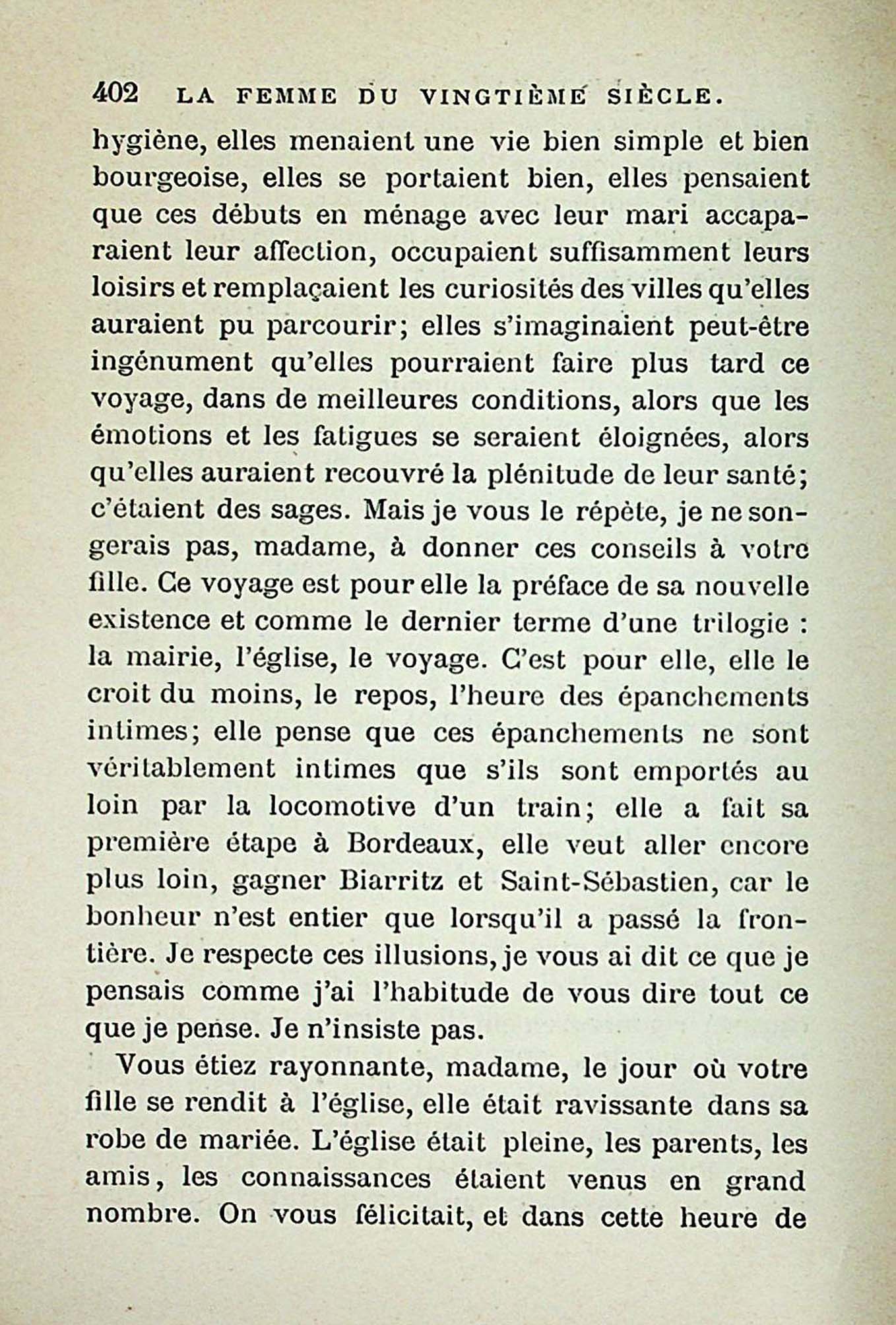 402 LA FEMME DU VINGTIÈME SIÈCLE.

hygiène, elles menaient une vie bien simple et bien bourgeoise, elles se portaient bien, elles pensaient que ces débuts en ménage avec leur mari accaparaient leur affection, occupaient suffisamment leurs loisirs et remplaçaient les curiosités des villes qu'elles auraient pu parcourir; elles s'imaginaient peut-être ingénument qu'elles pourraient faire plus tard ce voyage, dans de meilleures conditions, alors que les émotions et les fatigues se seraient éloignées, alors qu'elles auraient recouvré la plénitude de leur santé; c'étaient des sages. Mais je vous le répète, je ne songerais pas, madame, à donner ces conseils à votre fille. Ce voyage est pour elle la préface de sa nouvelle existence et comme le dernier terme d'une trilogie : la mairie, l'église, le voyage. C'est pour elle, elle le croit du moins, le repos, l'heure des épanchements intimes; elle pense que ces épanchements ne sont véritablement intimes que s'ils sont emportés au loin par la locomotive d'un train; elle a fait sa première étape à Bordeaux, elle veut aller encore plus loin, gagner Biarritz et Saint-Sébastien, car le bonheur n'est entier que lorsqu'il a passé la frontière. Je respecte ces illusions, je vous ai dit ce que je pensais comme j'ai l'habitude de vous dire tout ce que je pense. Je n'insiste pas.

Vous étiez rayonnante, madame, le jour où votre fille se rendit à l'église, elle était ravissante dans sa robe de mariée. L'église était pleine, les parents, les amis, les connaissances étaient venus en grand nombre. On vous félicitait, et dans cette heure de